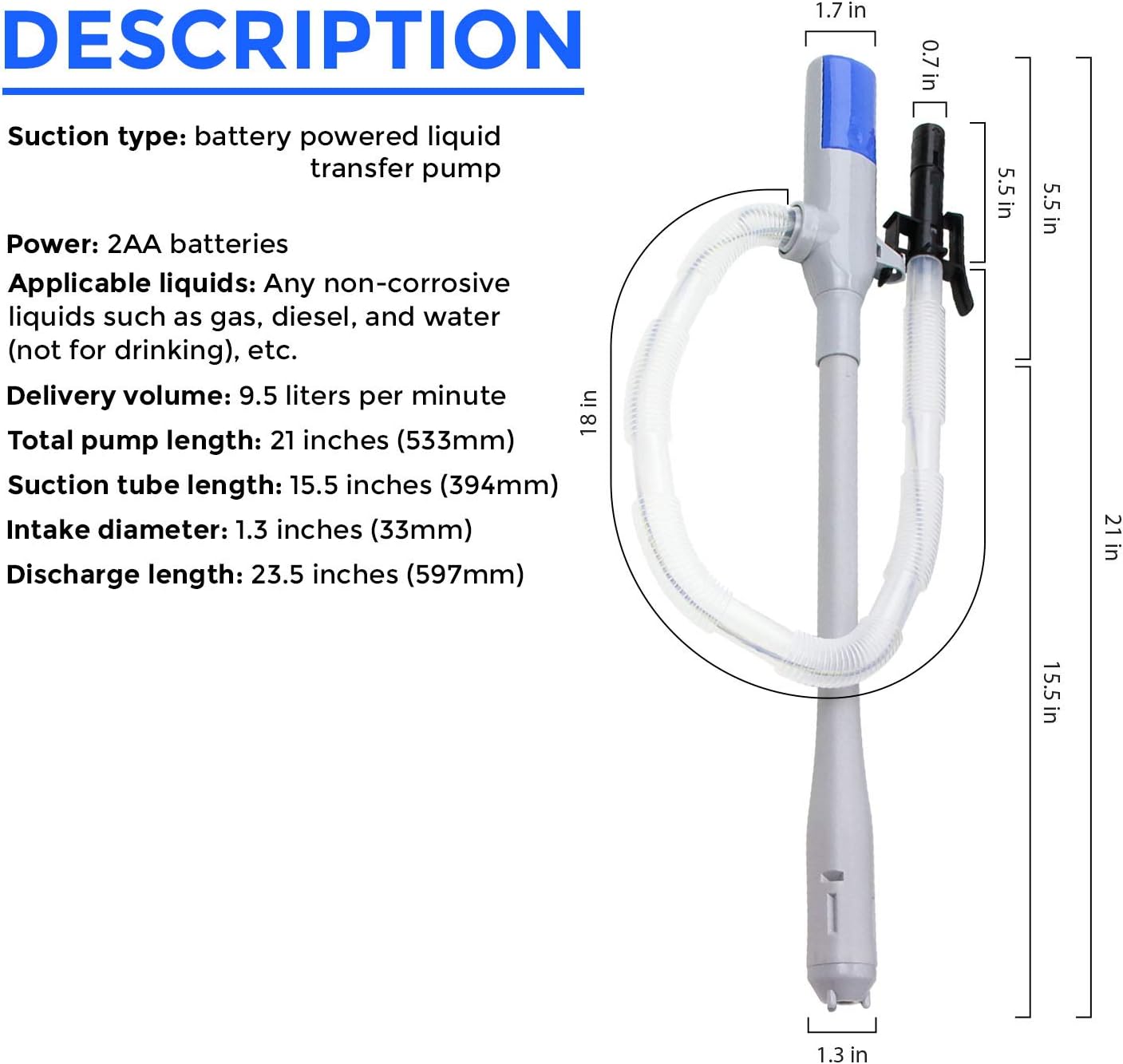 DESCRIPTION

Suction type: battery powered liquid transfer pump

Power: 2AA batteries

Applicable liquids: Any non-corrosive liquids such as gas, diesel, and water (not for drinking), etc.

Delivery volume: 9.5 liters per minute

Total pump length: 21 inches (533mm)

Suction tube length: 15.5 inches (394mm)

Intake diameter: 1.3 inches (33mm)

Discharge length: 23.5 inches (597mm)

1.7 in
0.7 in
5.5 in
5.5 in
18 in
21 in
15.5 in
1.3 in